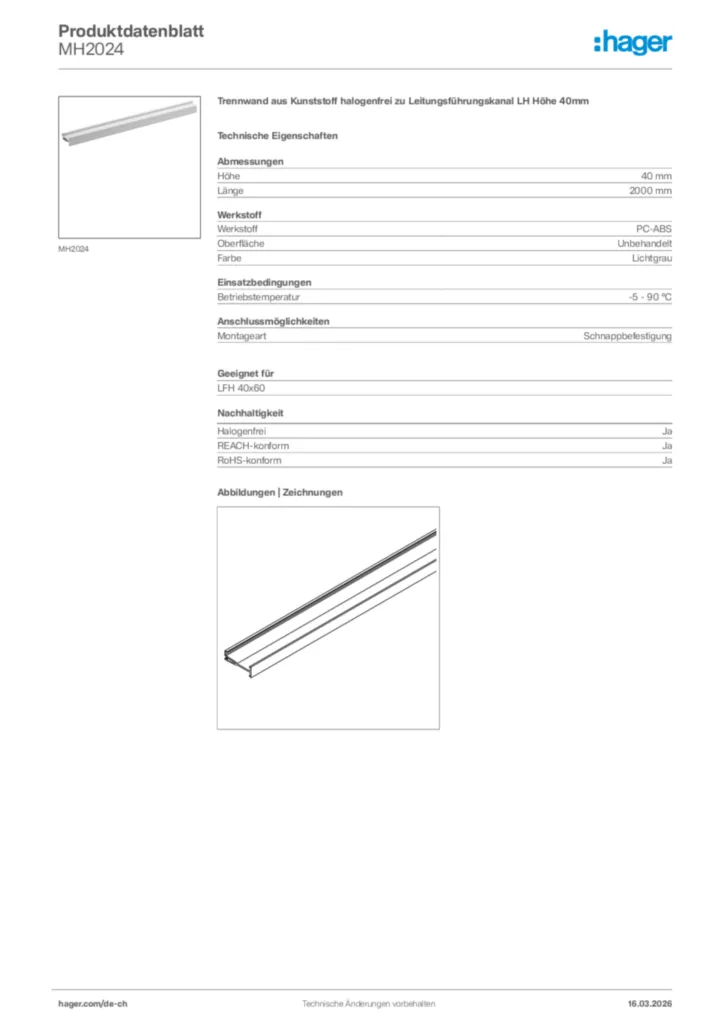 Produktdatenblatt
MH2024

:hager

MH2024

Trennwand aus Kunststoff halogenfrei zu Leitungsführungskanal LH Höhe 40mm

Technische Eigenschaften

Abmessungen

| Höhe | 40 mm |
|---|---|
| Länge | 2000 mm |

Werkstoff

| Werkstoff | PC-ABS |
|---|---|
| Oberfläche | Unbehandelt |
| Farbe | Lichtgrau |

Einsatzbedingungen

| Betriebstemperatur | -5 - 90 °C |
|---|---|

Anschlussmöglichkeiten

| Montageart | Schnappbefestigung |
|---|---|

Geeignet für

LFH 40x60

Nachhaltigkeit

| Halogenfrei | Ja |
|---|---|
| REACH-konform | Ja |
| RoHS-konform | Ja |

Abbildungen | Zeichnungen

hager.com/de-ch
Technische Änderungen vorbehalten
16.03.2026